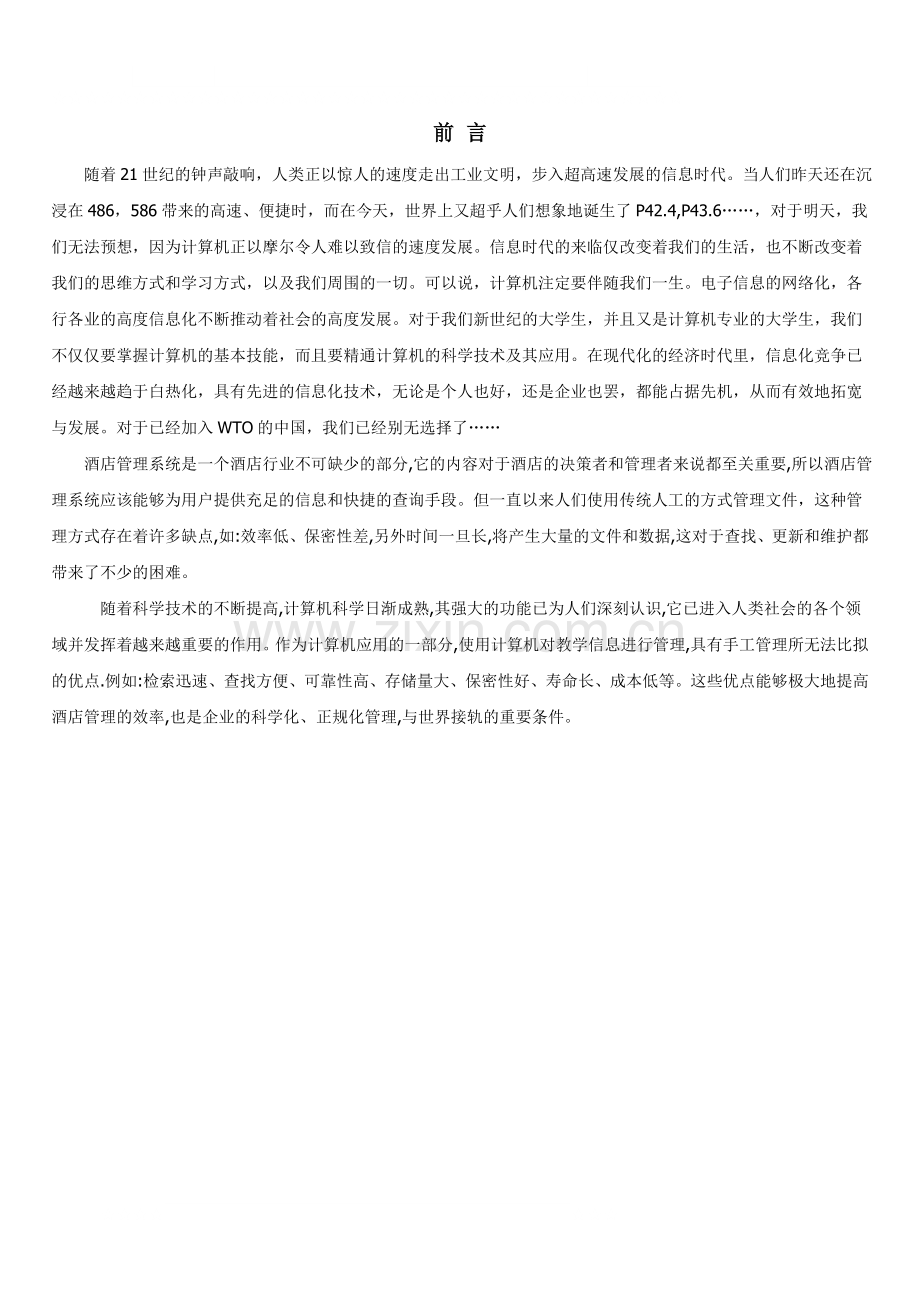 前 言

随着21世纪的钟声敲响，人类正以惊人的速度走出工业文明，步入超高速发展的信息时代。当人们昨天还在沉浸在486，586带来的高速、便捷时，而在今天，世界上又超乎人们想象地诞生了P42.4,P43.6……，对于明天，我们无法预想，因为计算机正以摩尔令人难以致信的速度发展。信息时代的来临仅改变着我们的生活，也不断改变着我们的思维方式和学习方式，以及我们周围的一切。可以说，计算机注定要伴随我们一生。电子信息的网络化，各行各业的高度信息化不断推动着社会的高度发展。对于我们新世纪的大学生，并且又是计算机专业的大学生，我们不仅仅要掌握计算机的基本技能，而且要精通计算机的科学技术及其应用。在现代化的经济时代里，信息化竞争已经越来越趋于白热化，具有先进的信息化技术，无论是个人也好，还是企业也罢，都能占据先机，从而有效地拓宽与发展。对于已经加入WTO的中国，我们已经别无选择了……

酒店管理系统是一个酒店行业不可缺少的部分,它的内容对于酒店的决策者和管理者来说都至关重要,所以酒店管理系统应该能够为用户提供充足的信息和快捷的查询手段。但一直以来人们使用传统人工的方式管理文件，这种管理方式存在着许多缺点,如:效率低、保密性差,另外时间一旦长,将产生大量的文件和数据,这对于查找、更新和维护都带来了不少的困难。

随着科学技术的不断提高,计算机科学日渐成熟,其强大的功能已为人们深刻认识,它已进入人类社会的各个领域并发挥着越来越重要的作用。作为计算机应用的一部分,使用计算机对教学信息进行管理,具有手工管理所无法比拟的优点.例如:检索迅速、查找方便、可靠性高、存储量大、保密性好、寿命长、成本低等。这些优点能够极大地提高酒店管理的效率,也是企业的科学化、正规化管理,与世界接轨的重要条件。

www.zixin.com.cn